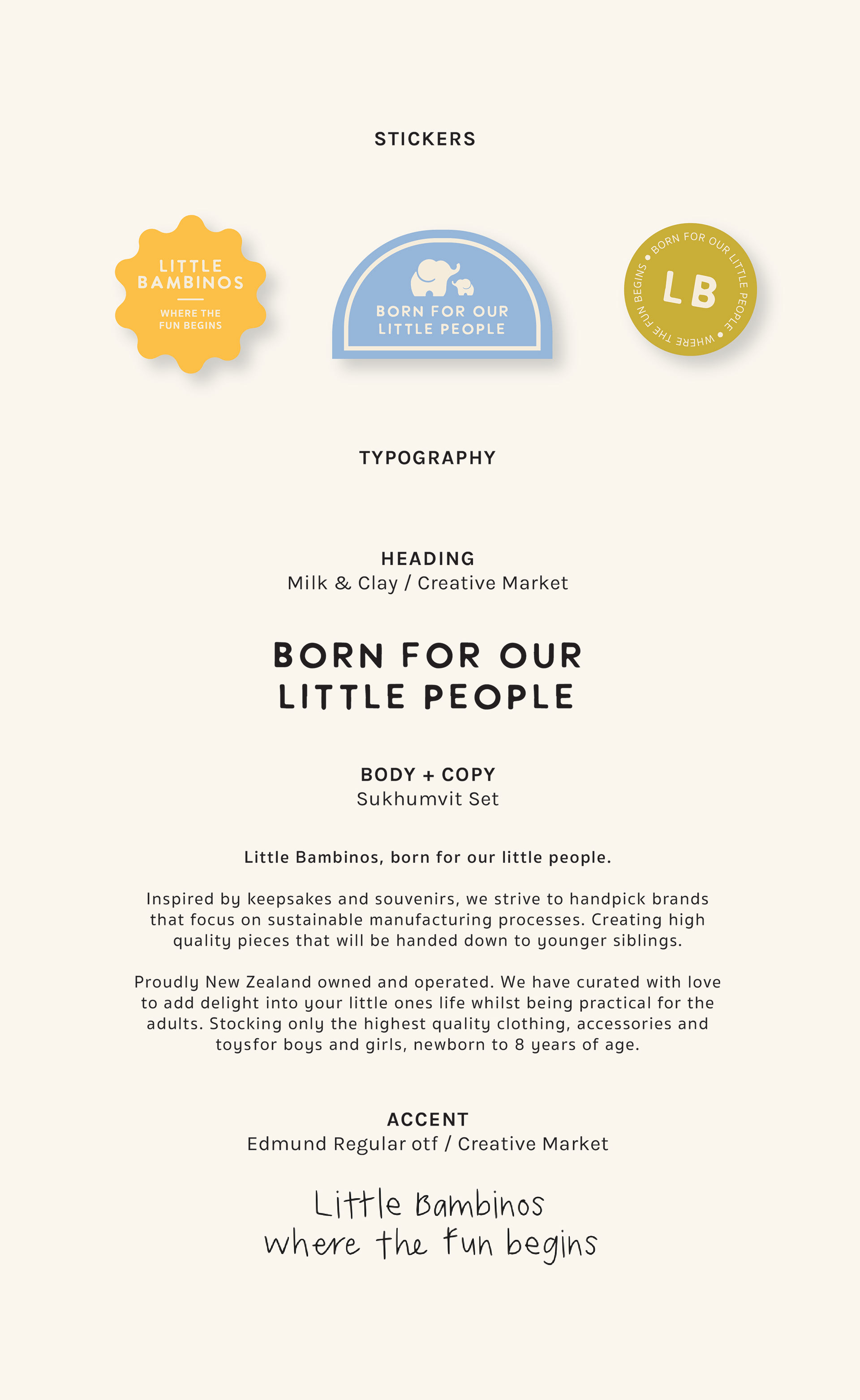 STICKERS

LITTLE
BAMBINOS

WHERE THE
FUN BEGINS

BORN FOR OUR
LITTLE PEOPLE

BORN FOR OUR LITTLE PEOPLE • WHERE THE FUN BEGINS •

LB

TYPOGRAPHY

HEADING
Milk & Clay / Creative Market

BORN FOR OUR
LITTLE PEOPLE

BODY + COPY
Sukhumvit Set

Little Bambinos, born for our little people.

Inspired by keepsakes and souvenirs, we strive to handpick brands that focus on sustainable manufacturing processes. Creating high quality pieces that will be handed down to younger siblings.

Proudly New Zealand owned and operated. We have curated with love to add delight into your little ones life whilst being practical for the adults. Stocking only the highest quality clothing, accessories and toysfor boys and girls, newborn to 8 years of age.

ACCENT
Edmund Regular otf / Creative Market

Little Bambinos
where the fun begins